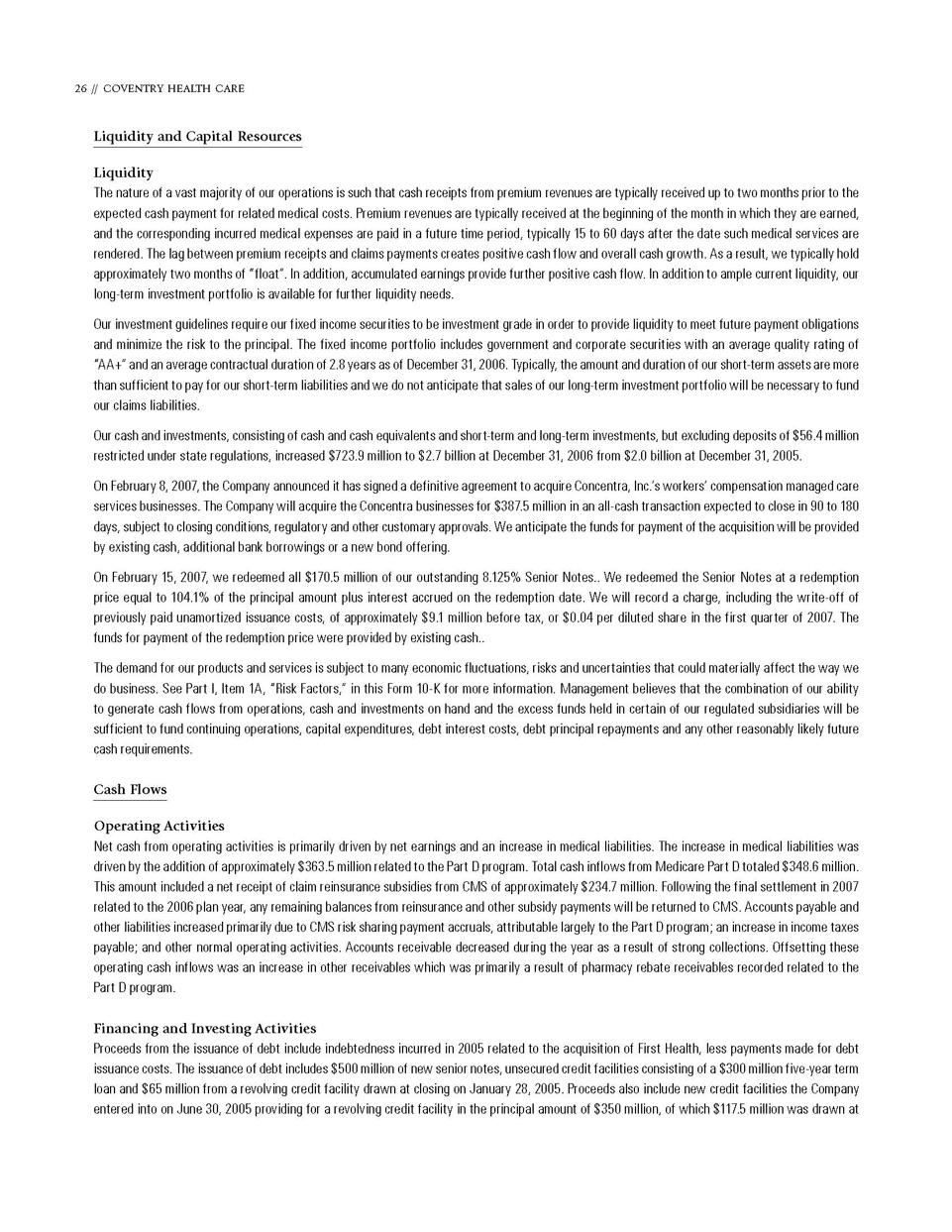 26 // COVENTRY HEALTH CARE

Liquidity and Capital Resources

Liquidity

The nature of a vast majority of our operations is such that cash receipts from premium revenues are typically received up to two months prior to the expected cash payment for related medical costs. Premium revenues are typically received at the beginning of the month in which they are earned, and the corresponding incurred medical expenses are paid in a future time period, typically 15 to 60 days after the date such medical services are rendered. The lag between premium receipts and claims payments creates positive cash flow and overall cash growth. As a result, we typically hold approximately two months of "float". In addition, accumulated earnings provide further positive cash flow. In addition to ample current liquidity, our long-term investment portfolio is available for further liquidity needs.

Our investment guidelines require our fixed income securities to be investment grade in order to provide liquidity to meet future payment obligations and minimize the risk to the principal. The fixed income portfolio includes government and corporate securities with an average quality rating of "AA+" and an average contractual duration of 2.8 years as of December 31, 2006. Typically, the amount and duration of our short-term assets are more than sufficient to pay for our short-term liabilities and we do not anticipate that sales of our long-term investment portfolio will be necessary to fund our claims liabilities.

Our cash and investments, consisting of cash and cash equivalents and short-term and long-term investments, but excluding deposits of $56.4 million restricted under state regulations, increased $723.9 million to $2.7 billion at December 31, 2006 from $2.0 billion at December 31, 2005.

On February 8, 2007, the Company announced it has signed a definitive agreement to acquire Concentra, Inc.'s workers' compensation managed care services businesses. The Company will acquire the Concentra businesses for $387.5 million in an all-cash transaction expected to close in 90 to 180 days, subject to closing conditions, regulatory and other customary approvals. We anticipate the funds for payment of the acquisition will be provided by existing cash, additional bank borrowings or a new bond offering.

On February 15, 2007, we redeemed all $170.5 million of our outstanding 8.125% Senior Notes.. We redeemed the Senior Notes at a redemption price equal to 104.1% of the principal amount plus interest accrued on the redemption date. We will record a charge, including the write-off of previously paid unamortized issuance costs, of approximately $9.1 million before tax, or $0.04 per diluted share in the first quarter of 2007. The funds for payment of the redemption price were provided by existing cash..

The demand for our products and services is subject to many economic fluctuations, risks and uncertainties that could materially affect the way we do business. See Part I, Item 1A, "Risk Factors," in this Form 10-K for more information. Management believes that the combination of our ability to generate cash flows from operations, cash and investments on hand and the excess funds held in certain of our regulated subsidiaries will be sufficient to fund continuing operations, capital expenditures, debt interest costs, debt principal repayments and any other reasonably likely future cash requirements.

Cash Flows

Operating Activities

Net cash from operating activities is primarily driven by net earnings and an increase in medical liabilities. The increase in medical liabilities was driven by the addition of approximately $363.5 million related to the Part D program. Total cash inflows from Medicare Part D totaled $348.6 million. This amount included a net receipt of claim reinsurance subsidies from CMS of approximately $234.7 million. Following the final settlement in 2007 related to the 2006 plan year, any remaining balances from reinsurance and other subsidy payments will be returned to CMS. Accounts payable and other liabilities increased primarily due to CMS risk sharing payment accruals, attributable largely to the Part D program; an increase in income taxes payable; and other normal operating activities. Accounts receivable decreased during the year as a result of strong collections. Offsetting these operating cash inflows was an increase in other receivables which was primarily a result of pharmacy rebate receivables recorded related to the Part D program.

Financing and Investing Activities

Proceeds from the issuance of debt include indebtedness incurred in 2005 related to the acquisition of First Health, less payments made for debt issuance costs. The issuance of debt includes $500 million of new senior notes, unsecured credit facilities consisting of a $300 million five-year term loan and $65 million from a revolving credit facility drawn at closing on January 28, 2005. Proceeds also include new credit facilities the Company entered into on June 30, 2005 providing for a revolving credit facility in the principal amount of $350 million, of which $117.5 million was drawn at